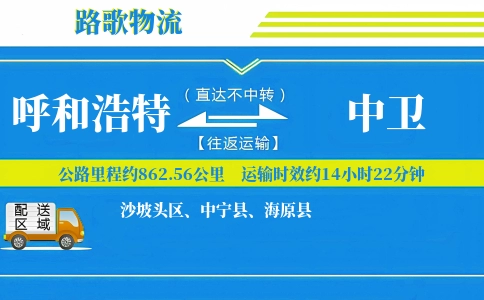 路歌物流

呼和浩特

（直达不中转）

【往返运输】

中卫

公路里程约862.56公里　运输时效约14小时22分钟

配送区域

沙坡头区、中宁县、海原县